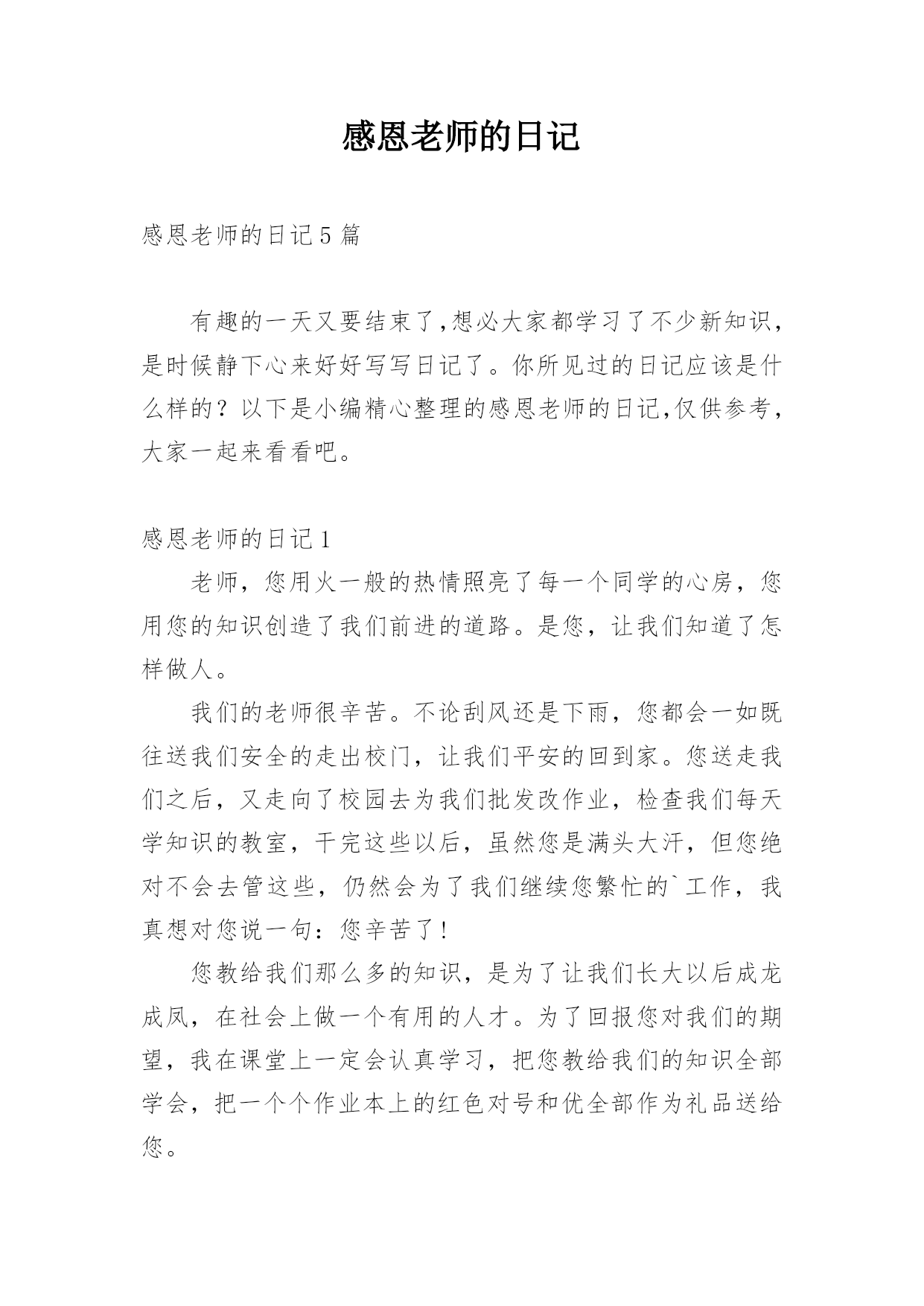 感恩老师的日记

感恩老师的日记5篇

有趣的一天又要结束了,想必大家都学习了不少新知识,是时候静下心来好好写写日记了。你所见过的日记应该是什么样的？以下是小编精心整理的感恩老师的日记,仅供参考,大家一起来看看吧。

感恩老师的日记1

老师，您用火一般的热情照亮了每一个同学的心房，您用您的知识创造了我们前进的道路。是您，让我们知道了怎样做人。

我们的老师很辛苦。不论刮风还是下雨，您都会一如既往送我们安全的走出校门，让我们平安的回到家。您送走我们之后，又走向了校园去为我们批发改作业，检查我们每天学知识的教室，干完这些以后，虽然您是满头大汗，但您绝对不会去管这些，仍然会为了我们继续您繁忙的`工作，我真想对您说一句：您辛苦了！

您教给我们那么多的知识，是为了让我们长大以后成龙成凤，在社会上做一个有用的人才。为了回报您对我们的期望，我在课堂上一定会认真学习，把您教给我们的知识全部学会，把一个个作业本上的红色对号和优全部作为礼品送给您。